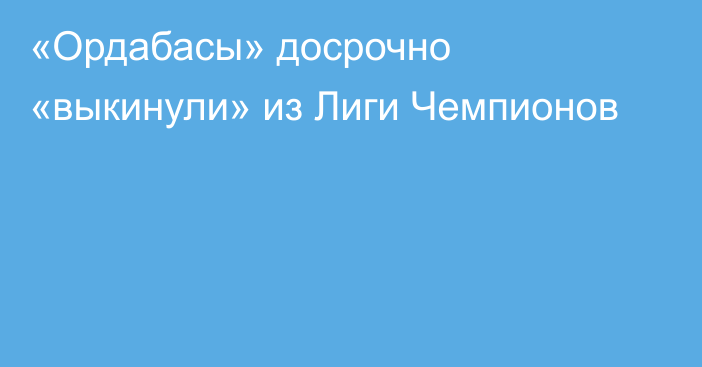 «Ордабасы» досрочно «выкинули» из Лиги Чемпионов